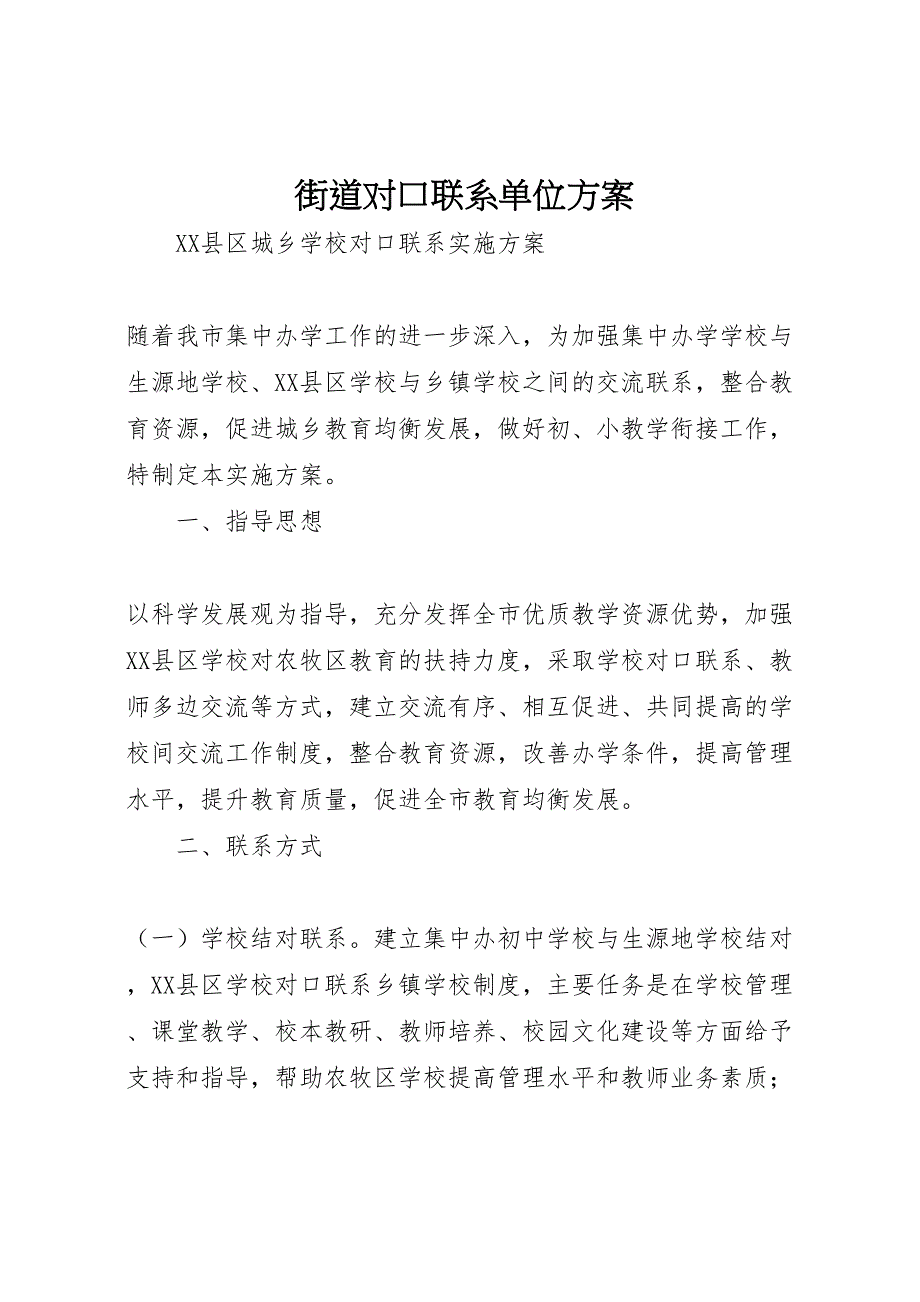 街道对口联系单位方案

XX县区城乡学校对口联系实施方案

随着我市集中办学工作的进一步深入，为加强集中办学学校与生源地学校、XX县区学校与乡镇学校之间的交流联系，整合教育资源，促进城乡教育均衡发展，做好初、小教学衔接工作，特制定本实施方案。

一、指导思想

以科学发展观为指导，充分发挥全市优质教学资源优势，加强XX县区学校对农牧区教育的扶持力度，采取学校对口联系、教师多边交流等方式，建立交流有序、相互促进、共同提高的学校间交流工作制度，整合教育资源，改善办学条件，提高管理水平，提升教育质量，促进全市教育均衡发展。

二、联系方式

（一）学校结对联系。建立集中办初中学校与生源地学校结对，XX县区学校对口联系乡镇学校制度，主要任务是在学校管理、课堂教学、校本教研、教师培养、校园文化建设等方面给予支持和指导，帮助农牧区学校提高管理水平和教师业务素质；